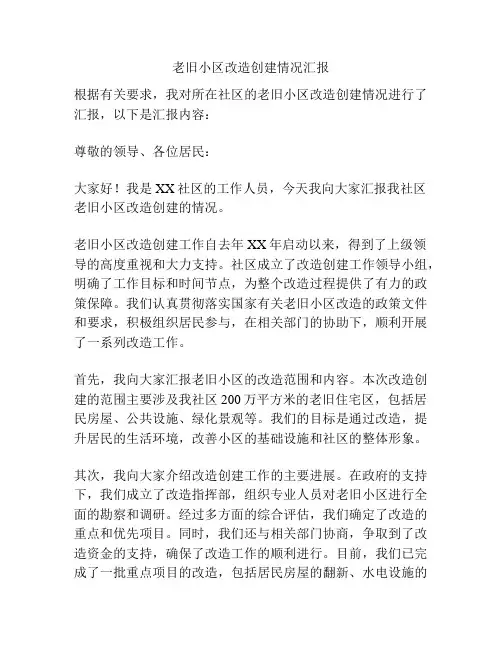 老旧小区改造创建情况汇报

根据有关要求，我对所在社区的老旧小区改造创建情况进行了汇报，以下是汇报内容：

尊敬的领导、各位居民：

大家好！我是XX社区的工作人员，今天我向大家汇报我社区老旧小区改造创建的情况。

老旧小区改造创建工作自去年XX年启动以来，得到了上级领导的高度重视和大力支持。社区成立了改造创建工作领导小组，明确了工作目标和时间节点，为整个改造过程提供了有力的政策保障。我们认真贯彻落实国家有关老旧小区改造的政策文件和要求，积极组织居民参与，在相关部门的协助下，顺利开展了一系列改造工作。

首先，我向大家汇报老旧小区的改造范围和内容。本次改造创建的范围主要涉及我社区200万平方米的老旧住宅区，包括居民房屋、公共设施、绿化景观等。我们的目标是通过改造，提升居民的生活环境，改善小区的基础设施和社区的整体形象。

其次，我向大家介绍改造创建工作的主要进展。在政府的支持下，我们成立了改造指挥部，组织专业人员对老旧小区进行全面的勘察和调研。经过多方面的综合评估，我们确定了改造的重点和优先项目。同时，我们还与相关部门协商，争取到了改造资金的支持，确保了改造工作的顺利进行。目前，我们已完成了一批重点项目的改造，包括居民房屋的翻新、水电设施的